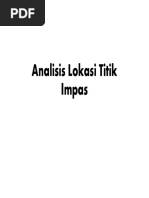 PDF

Analisis Lokasi Titik Impas